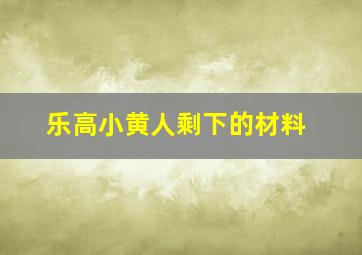 乐高小黄人剩下的材料